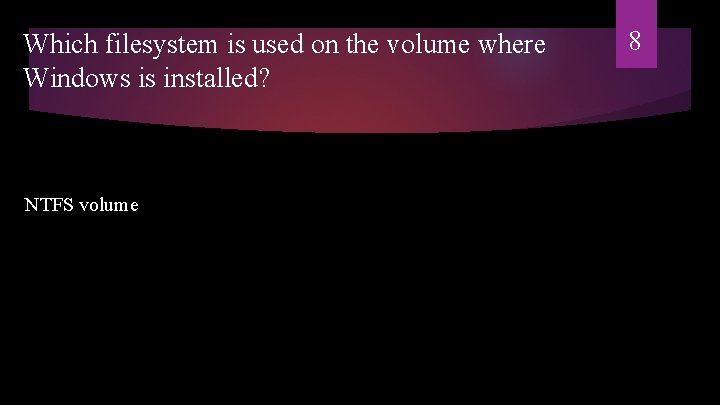 Which filesystem is used on the volume where Windows is installed?

8

NTFS volume